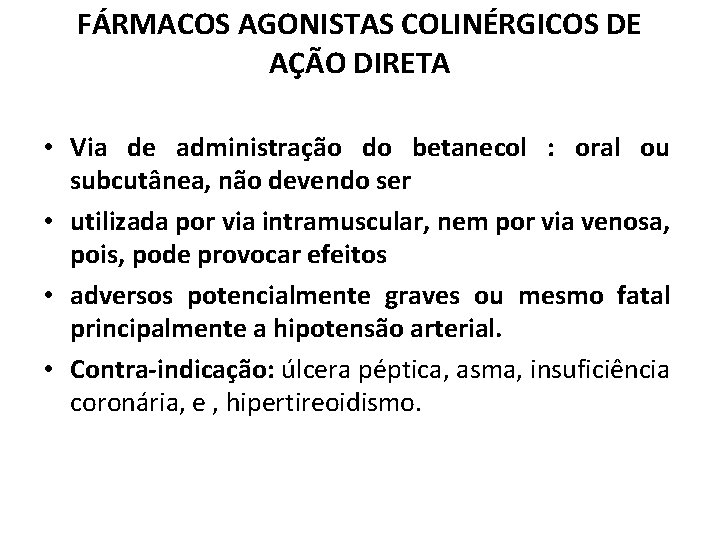 FÁRMACOS AGONISTAS COLINÉRGICOS DE AÇÃO DIRETA

• Via de administração do betanecol : oral ou subcutânea, não devendo ser

• utilizada por via intramuscular, nem por via venosa, pois, pode provocar efeitos

• adversos potencialmente graves ou mesmo fatal principalmente a hipotensão arterial.

• Contra-indicação: úlcera péptica, asma, insuficiência coronária, e , hipertireoidismo.